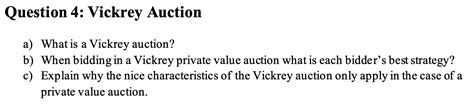 Question 4: Vickrey Auction

a) What is a Vickrey auction?
b) When bidding in a Vickrey private value auction what is each bidder's best strategy?
c) Explain why the nice characteristics of the Vickrey auction only apply in the case of a private value auction.